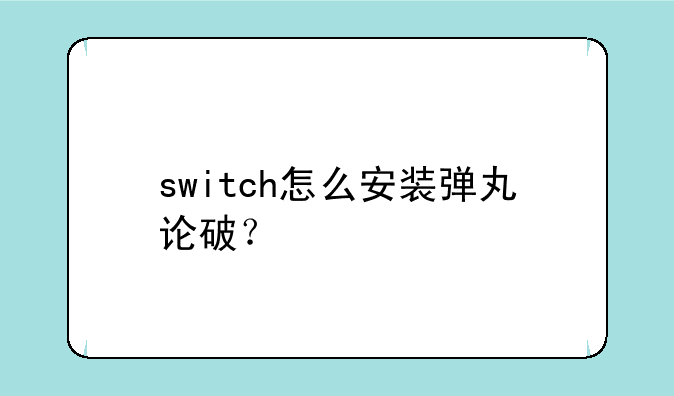 switch怎么安装弹丸论破？